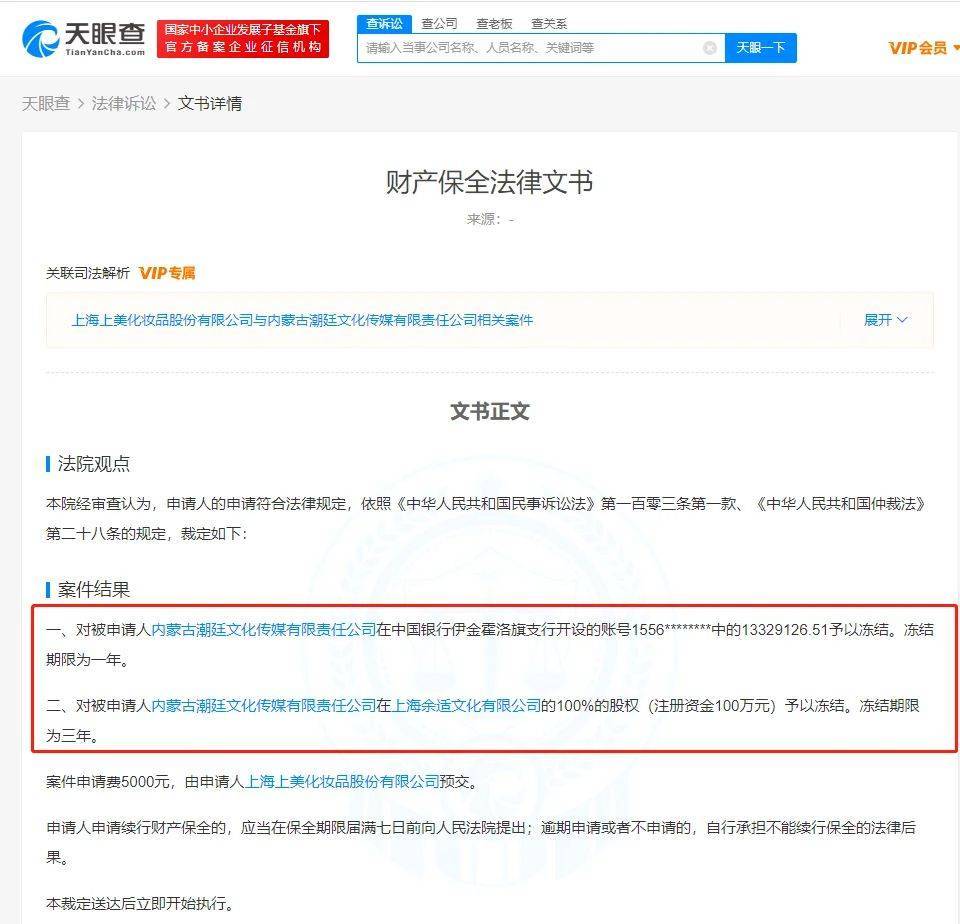 天眼查 TianYanCha.com 国家中小企业发展子基金旗下 官方备案企业征信机构

查诉讼 查公司 查老板 查关系

请输入当事公司名称、人员名称、关键词等 天眼一下

VIP会员

天眼查 > 法律诉讼 > 文书详情

财产保全法律文书

来源：-

关联司法解析 VIP专属

上海上美化妆品股份有限公司与内蒙古潮廷文化传媒有限责任公司相关案件 展开

文书正文

法院观点

本院经审查认为，申请人的申请符合法律规定，依照《中华人民共和国民事诉讼法》第一百零三条第一款、《中华人民共和国仲裁法》第二十八条的规定，裁定如下：

案件结果

一、对被申请人内蒙古潮廷文化传媒有限责任公司在中国银行伊金霍洛旗支行开设的账号1556********中的13329126.51予以冻结。冻结期限为一年。

二、对被申请人内蒙古潮廷文化传媒有限责任公司在上海余适文化有限公司的100%的股权（注册资金100万元）予以冻结。冻结期限为三年。

案件申请费5000元，由申请人上海上美化妆品股份有限公司预交。

申请人申请续行财产保全的，应当在保全期限届满七日前向人民法院提出；逾期申请或者不申请的，自行承担不能续行保全的法律后果。

本裁定送达后立即开始执行。